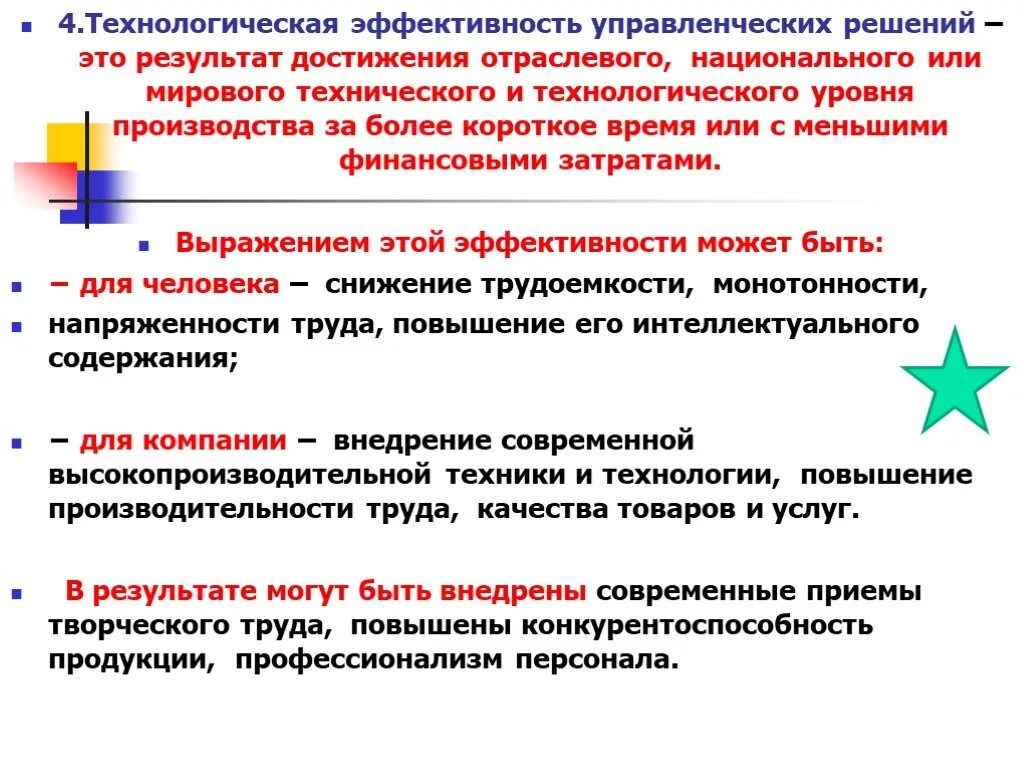 4.Технологическая эффективность управленческих решений – это результат достижения отраслевого, национального или мирового технического и технологического уровня производства за более короткое время или с меньшими финансовыми затратами.

Выражением этой эффективности может быть:

– для человека – снижение трудоемкости, монотонности,

напряженности труда, повышение его интеллектуального содержания;

– для компании – внедрение современной высокопроизводительной техники и технологии, повышение производительности труда, качества товаров и услуг.

В результате могут быть внедрены современные приемы творческого труда, повышены конкурентоспособность продукции, профессионализм персонала.